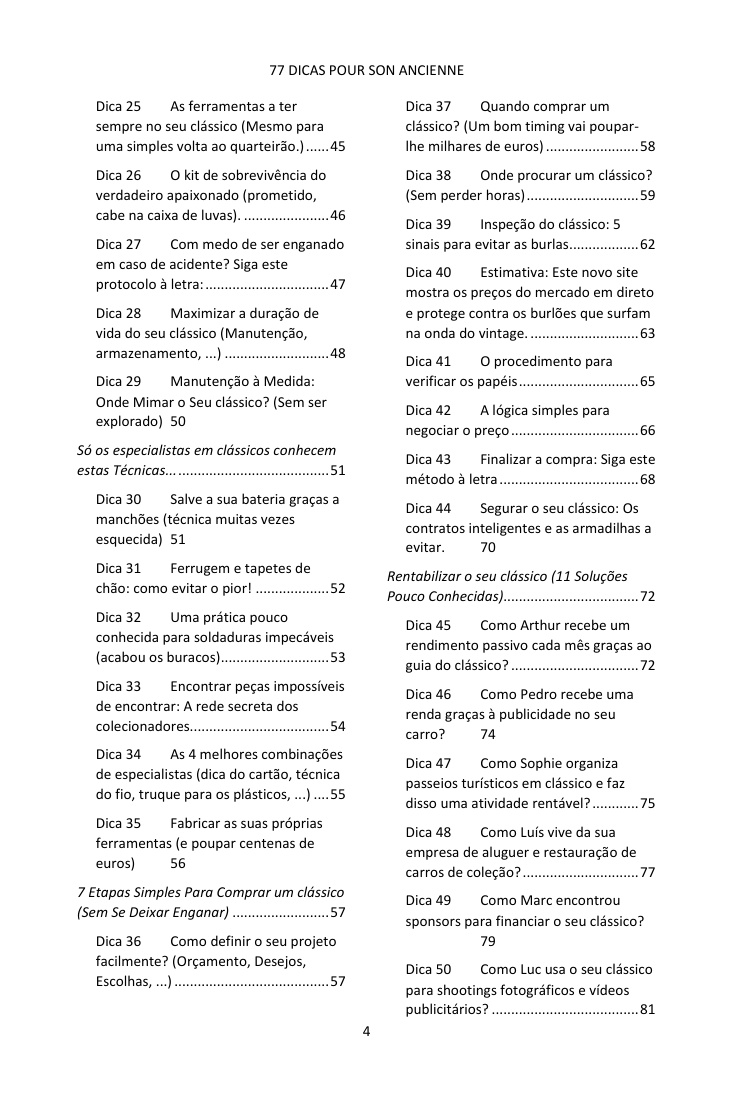 77 DICAS POUR SON ANCIENNE

Dica 25 As ferramentas a ter sempre no seu clássico (Mesmo para uma simples volta ao quarteirão.) 45

Dica 26 O kit de sobrevivência do verdadeiro apaixonado (prometido, cabe na caixa de luvas). 46

Dica 27 Com medo de ser enganado em caso de acidente? Siga este protocolo à letra: 47

Dica 28 Maximizar a duração de vida do seu clássico (Manutenção, armazenamento, ...) 48

Dica 29 Manutenção à Medida: Onde Mimar o Seu clássico? (Sem ser explorado) 50

Só os especialistas em clássicos conhecem estas Técnicas... 51

Dica 30 Salve a sua bateria graças a manchões (técnica muitas vezes esquecida) 51

Dica 31 Ferrugem e tapetes de chão: como evitar o pior! 52

Dica 32 Uma prática pouco conhecida para soldaduras impecáveis (acabou os buracos) 53

Dica 33 Encontrar peças impossíveis de encontrar: A rede secreta dos colecionadores 54

Dica 34 As 4 melhores combinações de especialistas (dica do cartão, técnica do fio, truque para os plásticos, ...) 55

Dica 35 Fabricar as suas próprias ferramentas (e poupar centenas de euros) 56

7 Etapas Simples Para Comprar um clássico (Sem Se Deixar Enganar) 57

Dica 36 Como definir o seu projeto facilmente? (Orçamento, Desejos, Escolhas, ...) 57

Dica 37 Quando comprar um clássico? (Um bom timing vai poupar-lhe milhares de euros) 58

Dica 38 Onde procurar um clássico? (Sem perder horas) 59

Dica 39 Inspeção do clássico: 5 sinais para evitar as burlas 62

Dica 40 Estimativa: Este novo site mostra os preços do mercado em direto e protege contra os burlões que surfam na onda do vintage. 63

Dica 41 O procedimento para verificar os papéis 65

Dica 42 A lógica simples para negociar o preço 66

Dica 43 Finalizar a compra: Siga este método à letra 68

Dica 44 Segurar o seu clássico: Os contratos inteligentes e as armadilhas a evitar. 70

Rentabilizar o seu clássico (11 Soluções Pouco Conhecidas) 72

Dica 45 Como Arthur recebe um rendimento passivo cada mês graças ao guia do clássico? 72

Dica 46 Como Pedro recebe uma renda graças à publicidade no seu carro? 74

Dica 47 Como Sophie organiza passeios turísticos em clássico e faz disso uma atividade rentável? 75

Dica 48 Como Luís vive da sua empresa de aluguer e restauração de carros de coleção? 77

Dica 49 Como Marc encontrou sponsors para financiar o seu clássico? 79

Dica 50 Como Luc usa o seu clássico para shootings fotográficos e vídeos publicitários? 81

4